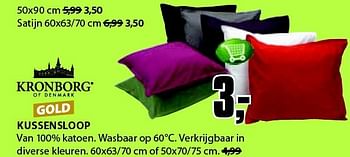 50x90 cm ~~5,99~~ 3,50
Satijn 60x63/70 cm ~~6,99~~ 3,50

KRONBORG®
OF DENMARK
GOLD

3,-

KUSSENSLOOP
Van 100% katoen. Wasbaar op 60°C. Verkrijgbaar in diverse kleuren. 60x63/70 cm of 50x70/75 cm. ~~4,99~~